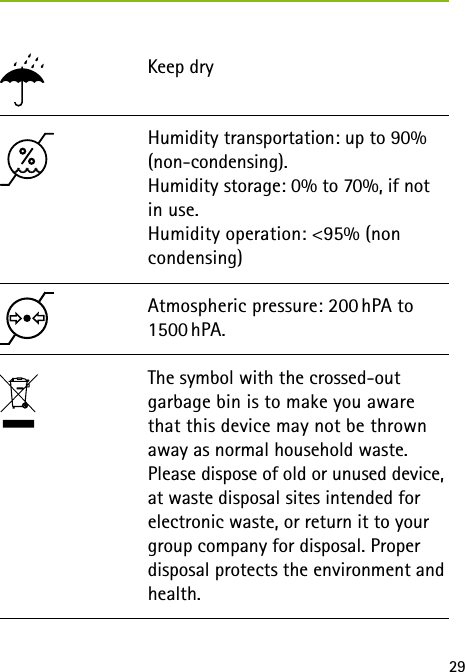 Keep dry

Humidity transportation: up to 90% (non-condensing).
Humidity storage: 0% to 70%, if not in use.
Humidity operation: <95% (non condensing)

Atmospheric pressure: 200 hPA to 1500 hPA.

The symbol with the crossed-out garbage bin is to make you aware that this device may not be thrown away as normal household waste. Please dispose of old or unused device, at waste disposal sites intended for electronic waste, or return it to your group company for disposal. Proper disposal protects the environment and health.

29